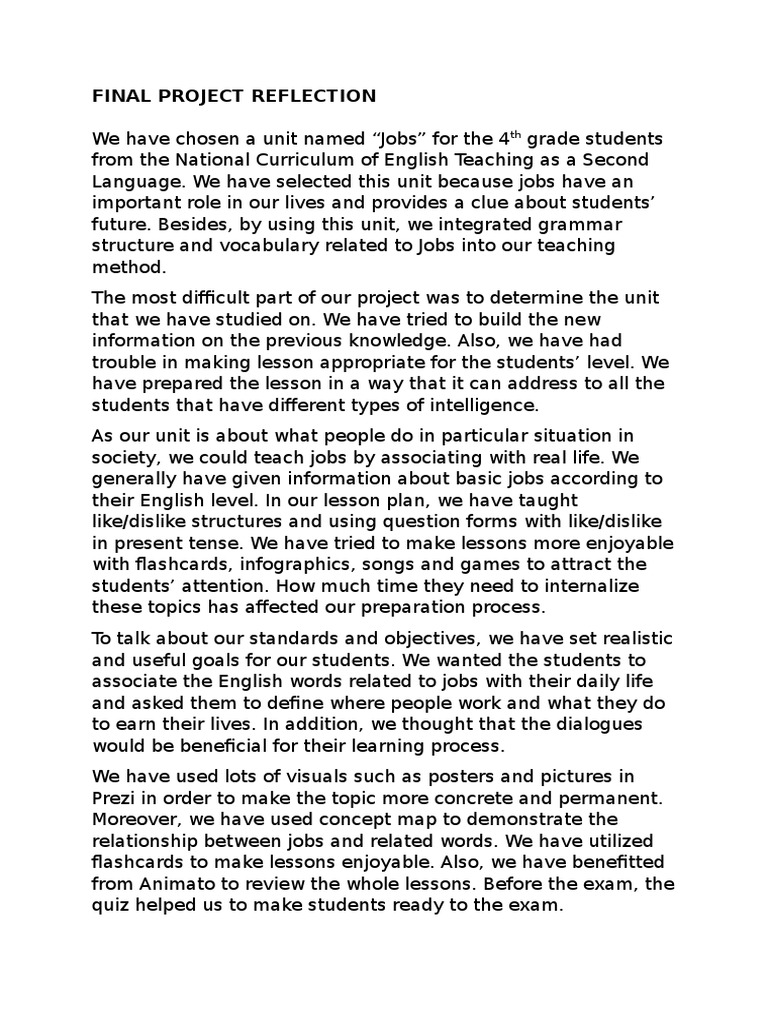 FINAL PROJECT REFLECTION

We have chosen a unit named "Jobs" for the 4th grade students from the National Curriculum of English Teaching as a Second Language. We have selected this unit because jobs have an important role in our lives and provides a clue about students' future. Besides, by using this unit, we integrated grammar structure and vocabulary related to Jobs into our teaching method.

The most difficult part of our project was to determine the unit that we have studied on. We have tried to build the new information on the previous knowledge. Also, we have had trouble in making lesson appropriate for the students' level. We have prepared the lesson in a way that it can address to all the students that have different types of intelligence.

As our unit is about what people do in particular situation in society, we could teach jobs by associating with real life. We generally have given information about basic jobs according to their English level. In our lesson plan, we have taught like/dislike structures and using question forms with like/dislike in present tense. We have tried to make lessons more enjoyable with flashcards, infographics, songs and games to attract the students' attention. How much time they need to internalize these topics has affected our preparation process.

To talk about our standards and objectives, we have set realistic and useful goals for our students. We wanted the students to associate the English words related to jobs with their daily life and asked them to define where people work and what they do to earn their lives. In addition, we thought that the dialogues would be beneficial for their learning process.

We have used lots of visuals such as posters and pictures in Prezi in order to make the topic more concrete and permanent. Moreover, we have used concept map to demonstrate the relationship between jobs and related words. We have utilized flashcards to make lessons enjoyable. Also, we have benefitted from Animato to review the whole lessons. Before the exam, the quiz helped us to make students ready to the exam.